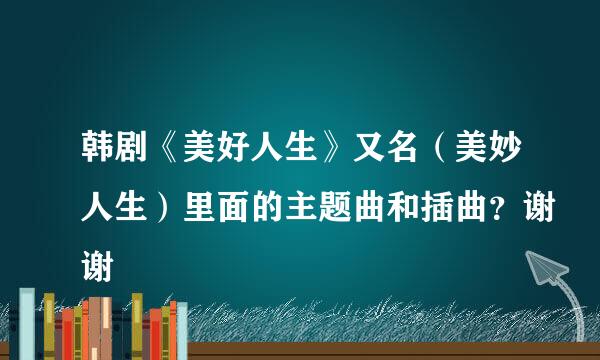 韩剧《美好人生》又名（美妙人生）里面的主题曲和插曲？谢谢